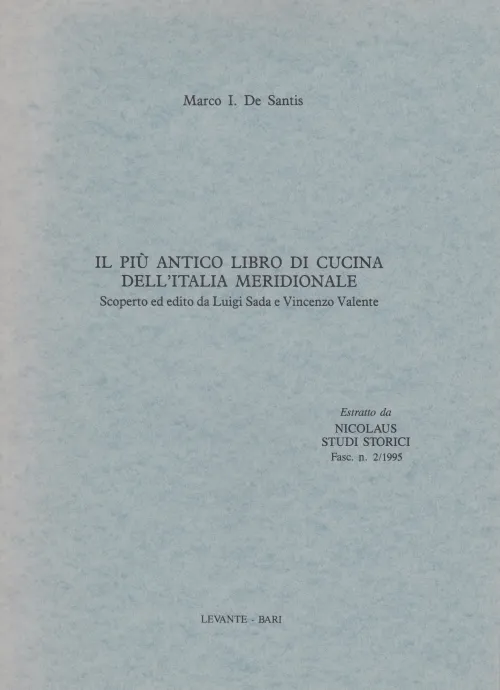 Marco I. De Santis

IL PIÙ ANTICO LIBRO DI CUCINA DELL'ITALIA MERIDIONALE
Scoperto ed edito da Luigi Sada e Vincenzo Valente

Estratto da
NICOLAUS
STUDI STORICI
Fasc. n. 2/1995

LEVANTE - BARI